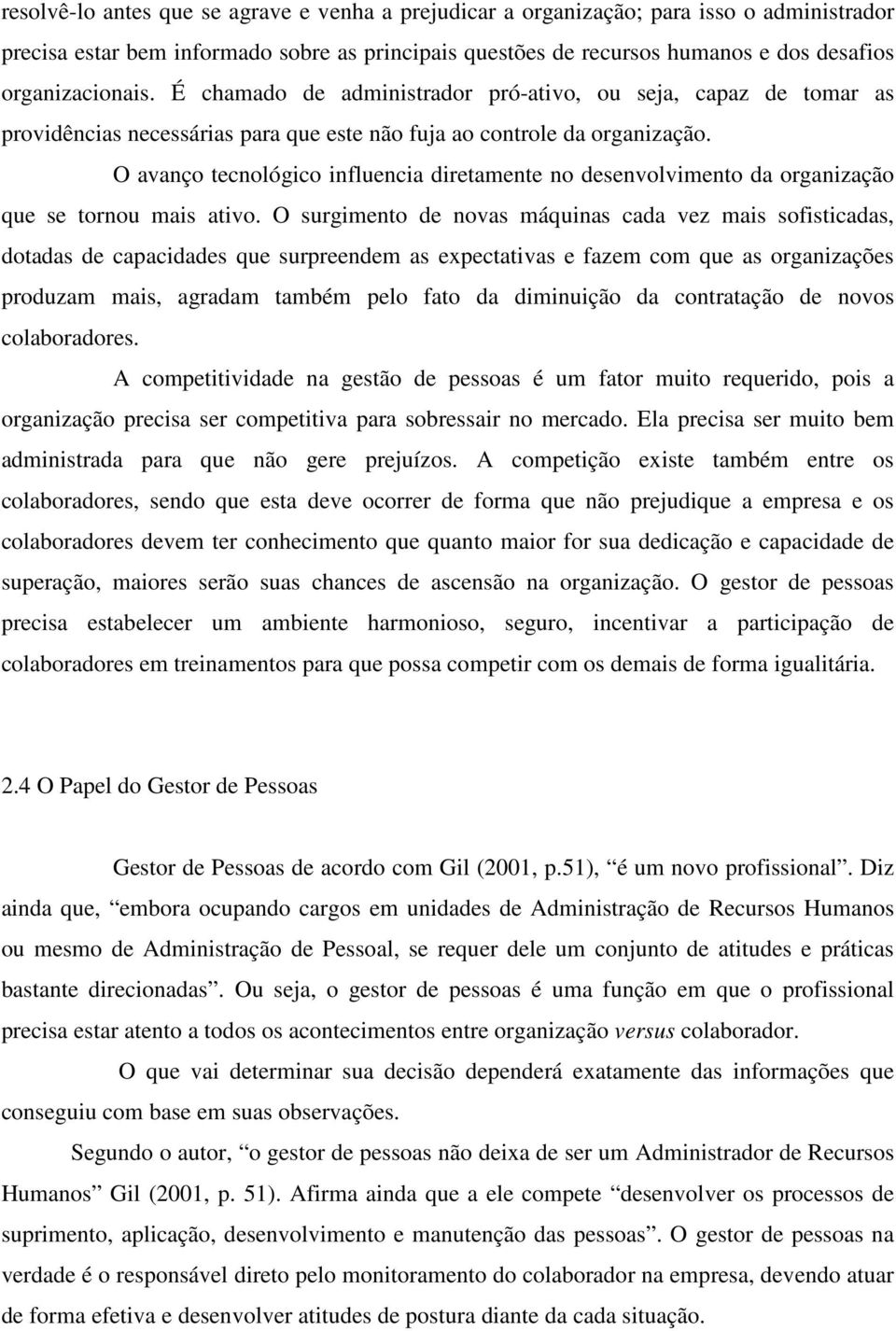 resolvê-lo antes que se agrave e venha a prejudicar a organização; para isso o administrador precisa estar bem informado sobre as principais questões de recursos humanos e dos desafios organizacionais. É chamado de administrador pró-ativo, ou seja, capaz de tomar as providências necessárias para que este não fuja ao controle da organização.

O avanço tecnológico influencia diretamente no desenvolvimento da organização que se tornou mais ativo. O surgimento de novas máquinas cada vez mais sofisticadas, dotadas de capacidades que surpreendem as expectativas e fazem com que as organizações produzam mais, agradam também pelo fato da diminuição da contratação de novos colaboradores.

A competitividade na gestão de pessoas é um fator muito requerido, pois a organização precisa ser competitiva para sobressair no mercado. Ela precisa ser muito bem administrada para que não gere prejuízos. A competição existe também entre os colaboradores, sendo que esta deve ocorrer de forma que não prejudique a empresa e os colaboradores devem ter conhecimento que quanto maior for sua dedicação e capacidade de superação, maiores serão suas chances de ascensão na organização. O gestor de pessoas precisa estabelecer um ambiente harmonioso, seguro, incentivar a participação de colaboradores em treinamentos para que possa competir com os demais de forma igualitária.

2.4 O Papel do Gestor de Pessoas

Gestor de Pessoas de acordo com Gil (2001, p.51), “é um novo profissional”. Diz ainda que, “embora ocupando cargos em unidades de Administração de Recursos Humanos ou mesmo de Administração de Pessoal, se requer dele um conjunto de atitudes e práticas bastante direcionadas”. Ou seja, o gestor de pessoas é uma função em que o profissional precisa estar atento a todos os acontecimentos entre organização versus colaborador.

O que vai determinar sua decisão dependerá exatamente das informações que conseguiu com base em suas observações.

Segundo o autor, “o gestor de pessoas não deixa de ser um Administrador de Recursos Humanos” Gil (2001, p. 51). Afirma ainda que a ele compete “desenvolver os processos de suprimento, aplicação, desenvolvimento e manutenção das pessoas”. O gestor de pessoas na verdade é o responsável direto pelo monitoramento do colaborador na empresa, devendo atuar de forma efetiva e desenvolver atitudes de postura diante da cada situação.